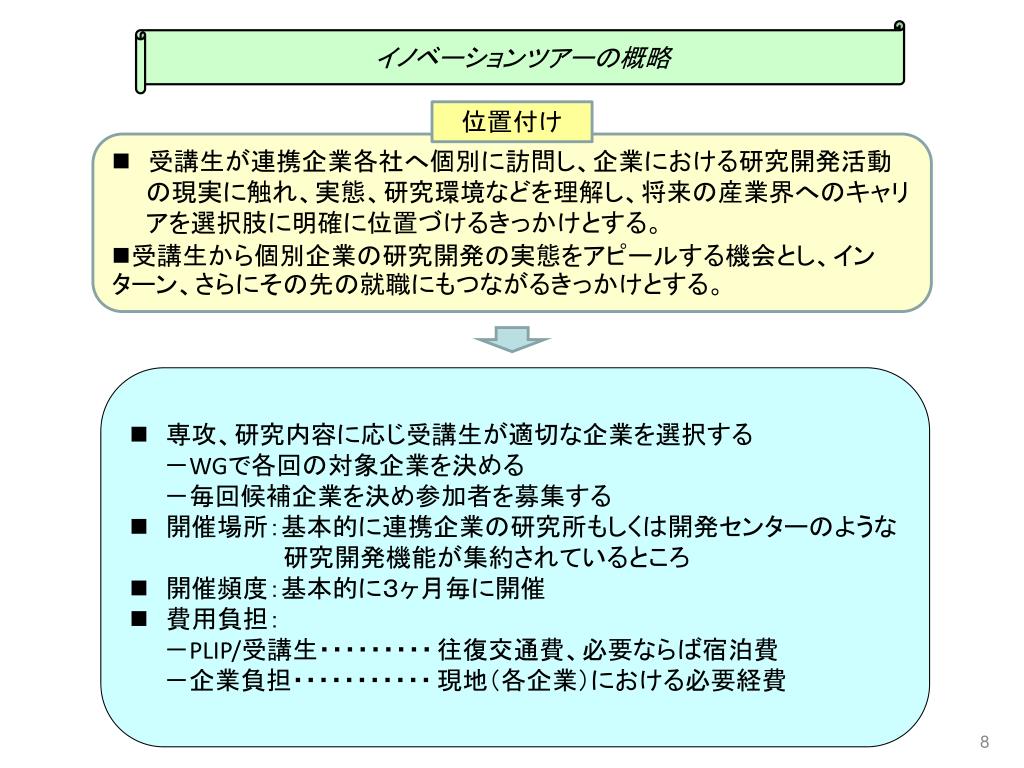 イノベーションツアーの概略

位置付け

■ 受講生が連携企業各社へ個別に訪問し、企業における研究開発活動の現実に触れ、実態、研究環境などを理解し、将来の産業界へのキャリアを選択肢に明確に位置づけるきっかけとする。

■受講生から個別企業の研究開発の実態をアピールする機会とし、インターン、さらにその先の就職にもつながるきっかけとする。

■ 専攻、研究内容に応じ受講生が適切な企業を選択する
－WGで各回の対象企業を決める
－毎回候補企業を決め参加者を募集する

■ 開催場所：基本的に連携企業の研究所もしくは開発センターのような研究開発機能が集約されているところ

■ 開催頻度：基本的に3ヶ月毎に開催

■ 費用負担：
－PLIP/受講生・・・・・・・・・ 往復交通費、必要ならば宿泊費
－企業負担・・・・・・・・・・・ 現地（各企業）における必要経費

8